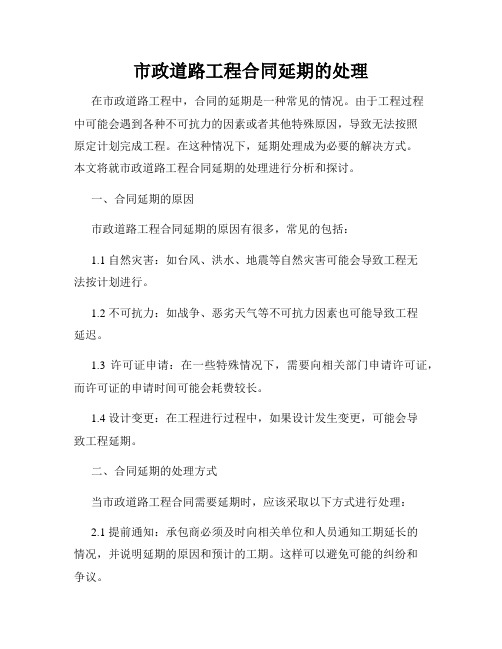 市政道路工程合同延期的处理

在市政道路工程中，合同的延期是一种常见的情况。由于工程过程中可能会遇到各种不可抗力的因素或者其他特殊原因，导致无法按照原定计划完成工程。在这种情况下，延期处理成为必要的解决方式。本文将就市政道路工程合同延期的处理进行分析和探讨。

一、合同延期的原因

市政道路工程合同延期的原因有很多，常见的包括：

1.1 自然灾害：如台风、洪水、地震等自然灾害可能会导致工程无法按计划进行。

1.2 不可抗力：如战争、恶劣天气等不可抗力因素也可能导致工程延迟。

1.3 许可证申请：在一些特殊情况下，需要向相关部门申请许可证，而许可证的申请时间可能会耗费较长。

1.4 设计变更：在工程进行过程中，如果设计发生变更，可能会导致工程延期。

二、合同延期的处理方式

当市政道路工程合同需要延期时，应该采取以下方式进行处理：

2.1 提前通知：承包商必须及时向相关单位和人员通知工期延长的情况，并说明延期的原因和预计的工期。这样可以避免可能的纠纷和争议。